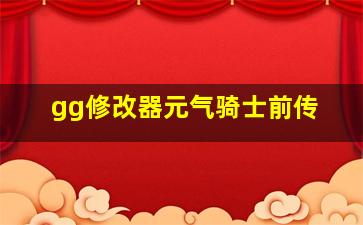 gg修改器元气骑士前传